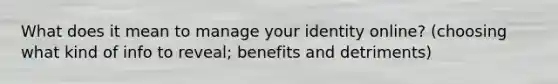 What does it mean to manage your identity online? (choosing what kind of info to reveal; benefits and detriments)